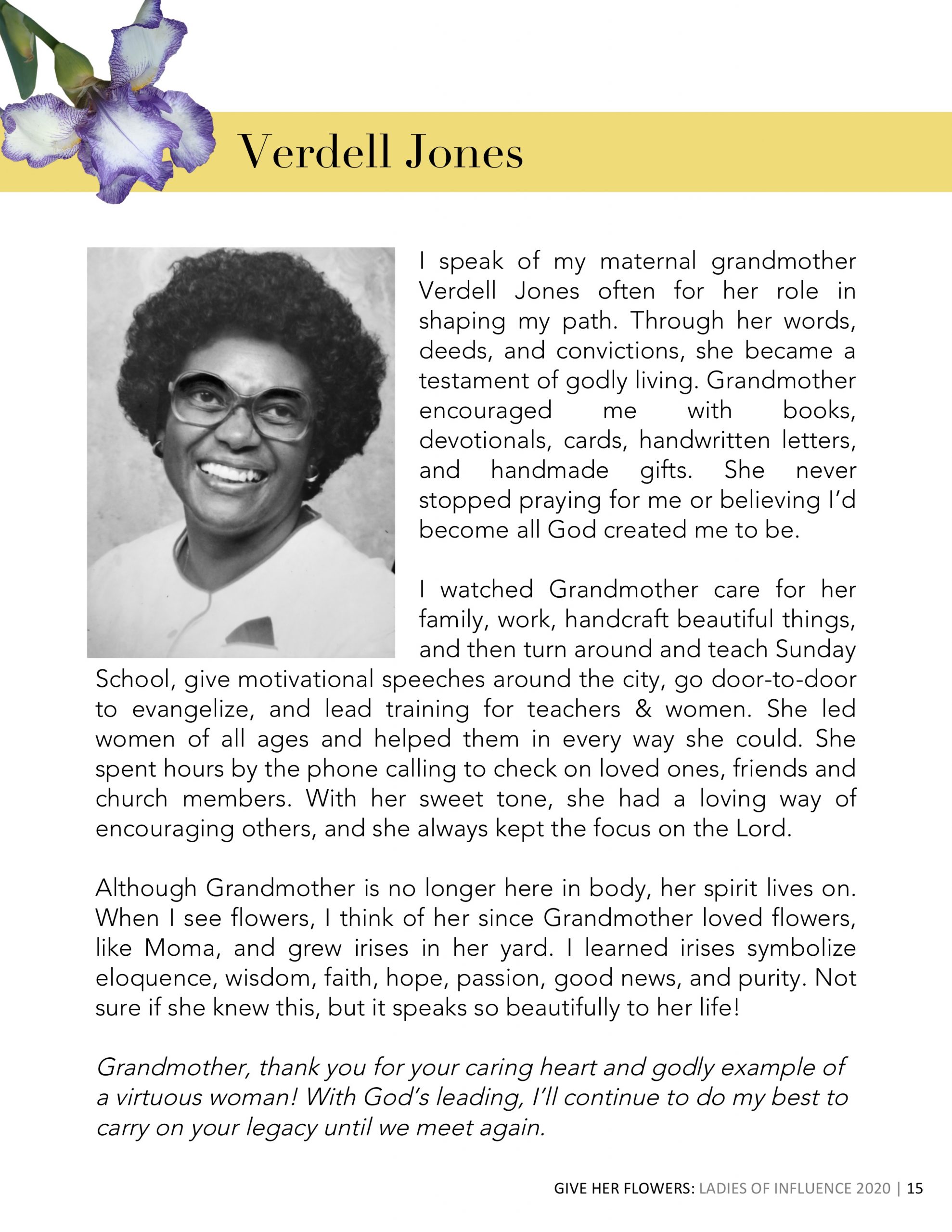 Verdell Jones

I speak of my maternal grandmother Verdell Jones often for her role in shaping my path. Through her words, deeds, and convictions, she became a testament of godly living. Grandmother encouraged me with books, devotionals, cards, handwritten letters, and handmade gifts. She never stopped praying for me or believing I'd become all God created me to be.

I watched Grandmother care for her family, work, handcraft beautiful things, and then turn around and teach Sunday School, give motivational speeches around the city, go door-to-door to evangelize, and lead training for teachers & women. She led women of all ages and helped them in every way she could. She spent hours by the phone calling to check on loved ones, friends and church members. With her sweet tone, she had a loving way of encouraging others, and she always kept the focus on the Lord.

Although Grandmother is no longer here in body, her spirit lives on. When I see flowers, I think of her since Grandmother loved flowers, like Moma, and grew irises in her yard. I learned irises symbolize eloquence, wisdom, faith, hope, passion, good news, and purity. Not sure if she knew this, but it speaks so beautifully to her life!

Grandmother, thank you for your caring heart and godly example of a virtuous woman! With God's leading, I'll continue to do my best to carry on your legacy until we meet again.

GIVE HER FLOWERS: LADIES OF INFLUENCE 2020 | 15